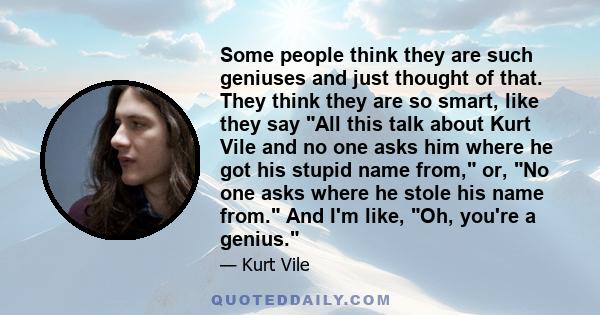 Some people think they are such geniuses and just thought of that. They think they are so smart, like they say "All this talk about Kurt Vile and no one asks him where he got his stupid name from," or, "No one asks where he stole his name from." And I'm like, "Oh, you're a genius."

— Kurt Vile

QUOTEDDAILY.COM